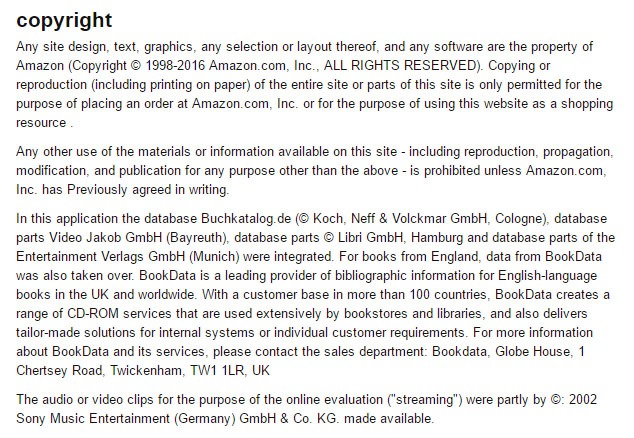 copyright

Any site design, text, graphics, any selection or layout thereof, and any software are the property of Amazon (Copyright © 1998-2016 Amazon.com, Inc., ALL RIGHTS RESERVED). Copying or reproduction (including printing on paper) of the entire site or parts of this site is only permitted for the purpose of placing an order at Amazon.com, Inc. or for the purpose of using this website as a shopping resource .

Any other use of the materials or information available on this site - including reproduction, propagation, modification, and publication for any purpose other than the above - is prohibited unless Amazon.com, Inc. has Previously agreed in writing.

In this application the database Buchkatalog.de (© Koch, Neff & Volckmar GmbH, Cologne), database parts Video Jakob GmbH (Bayreuth), database parts © Libri GmbH, Hamburg and database parts of the Entertainment Verlags GmbH (Munich) were integrated. For books from England, data from BookData was also taken over. BookData is a leading provider of bibliographic information for English-language books in the UK and worldwide. With a customer base in more than 100 countries, BookData creates a range of CD-ROM services that are used extensively by bookstores and libraries, and also delivers tailor-made solutions for internal systems or individual customer requirements. For more information about BookData and its services, please contact the sales department: Bookdata, Globe House, 1 Chertsey Road, Twickenham, TW1 1LR, UK

The audio or video clips for the purpose of the online evaluation ("streaming") were partly by ©: 2002 Sony Music Entertainment (Germany) GmbH & Co. KG. made available.